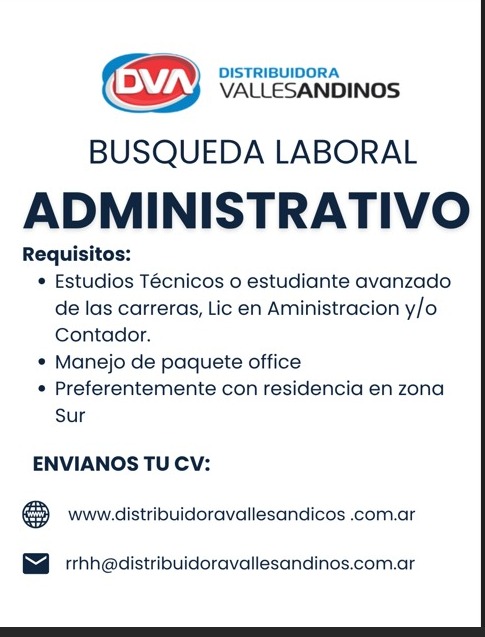 DVA

DISTRIBUIDORA
VALLESANDINOS

BUSQUEDA LABORAL

ADMINISTRATIVO

Requisitos:

• Estudios Técnicos o estudiante avanzado de las carreras, Lic en Aministracion y/o Contador.
• Manejo de paquete office
• Preferentemente con residencia en zona Sur

ENVIANOS TU CV:

www.distribuidoravallesandicos .com.ar

rrhh@distribuidoravallesandinos.com.ar